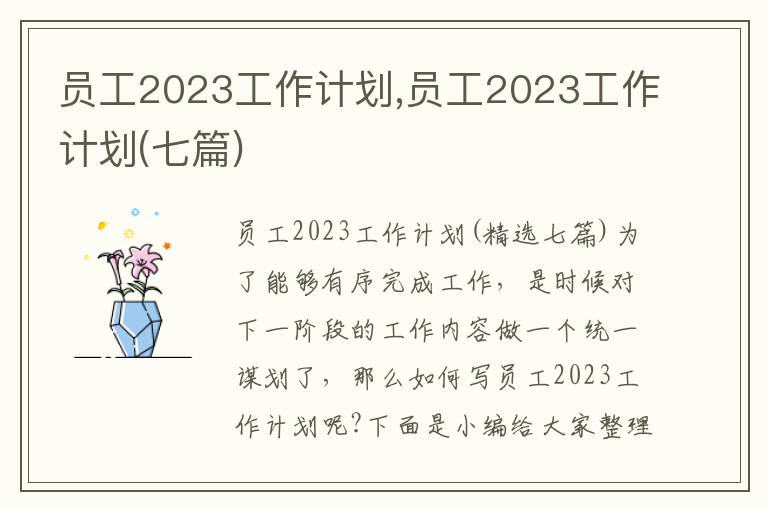 员工2023工作计划,员工2023工作计划(七篇)

员工2023工作计划(精选七篇)为了能够有序完成工作，是时候对下一阶段的工作内容做一个统一谋划了，那么如何写员工2023工作计划呢?下面是小编给大家整理